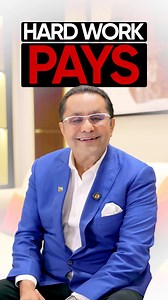 HARD WORK
PAYS